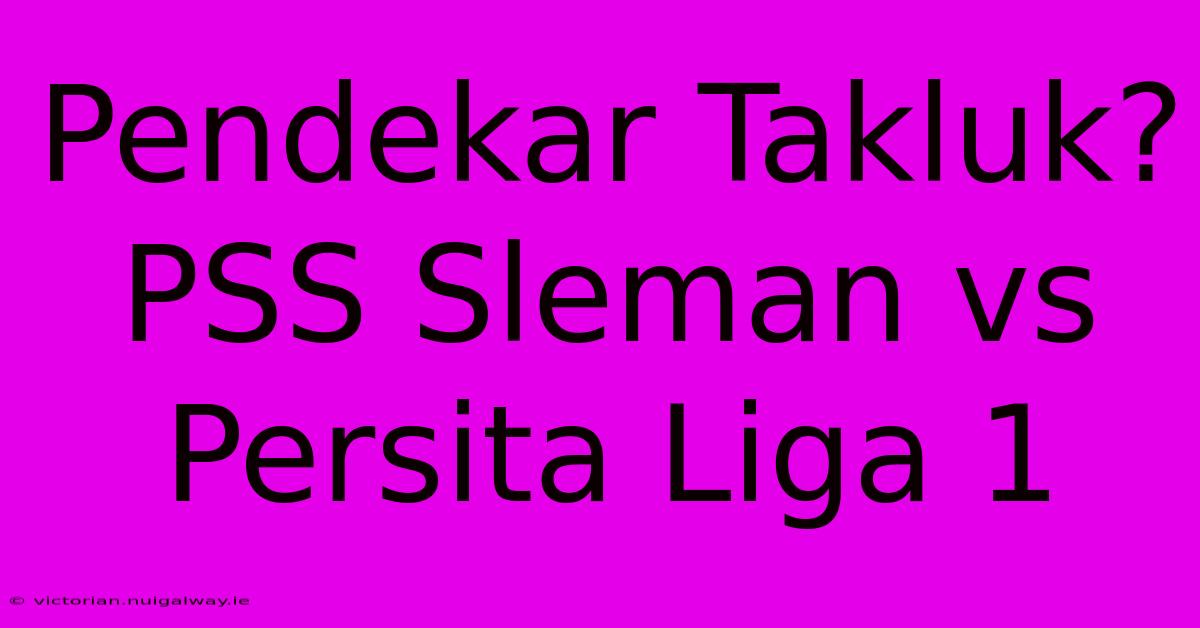 Pendekar Takluk? PSS Sleman vs Persita Liga 1

© victorian.nuigalway.ie